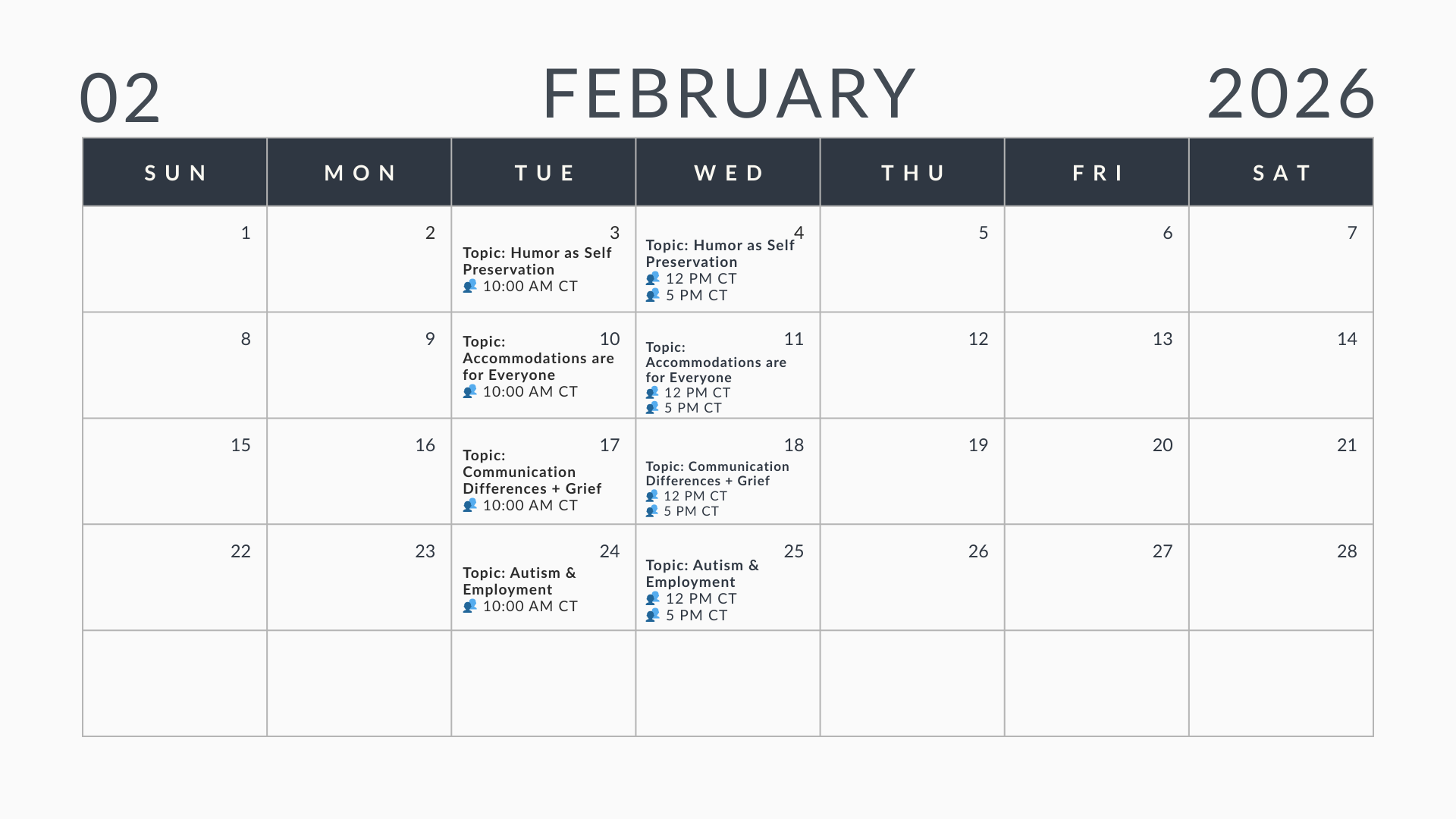 02 FEBRUARY 2026

| SUN | MON | TUE | WED | THU | FRI | SAT |
|---|---|---|---|---|---|---|
| 1 | 2 | 3 Topic: Humor as Self Preservation 10:00 AM CT | 4 Topic: Humor as Self Preservation 12 PM CT 5 PM CT | 5 | 6 | 7 |
| 8 | 9 | 10 Topic: Accommodations are for Everyone 10:00 AM CT | 11 Topic: Accommodations are for Everyone 12 PM CT 5 PM CT | 12 | 13 | 14 |
| 15 | 16 | 17 Topic: Communication Differences + Grief 10:00 AM CT | 18 Topic: Communication Differences + Grief 12 PM CT 5 PM CT | 19 | 20 | 21 |
| 22 | 23 | 24 Topic: Autism & Employment 10:00 AM CT | 25 Topic: Autism & Employment 12 PM CT 5 PM CT | 26 | 27 | 28 |
| | | | | | | |